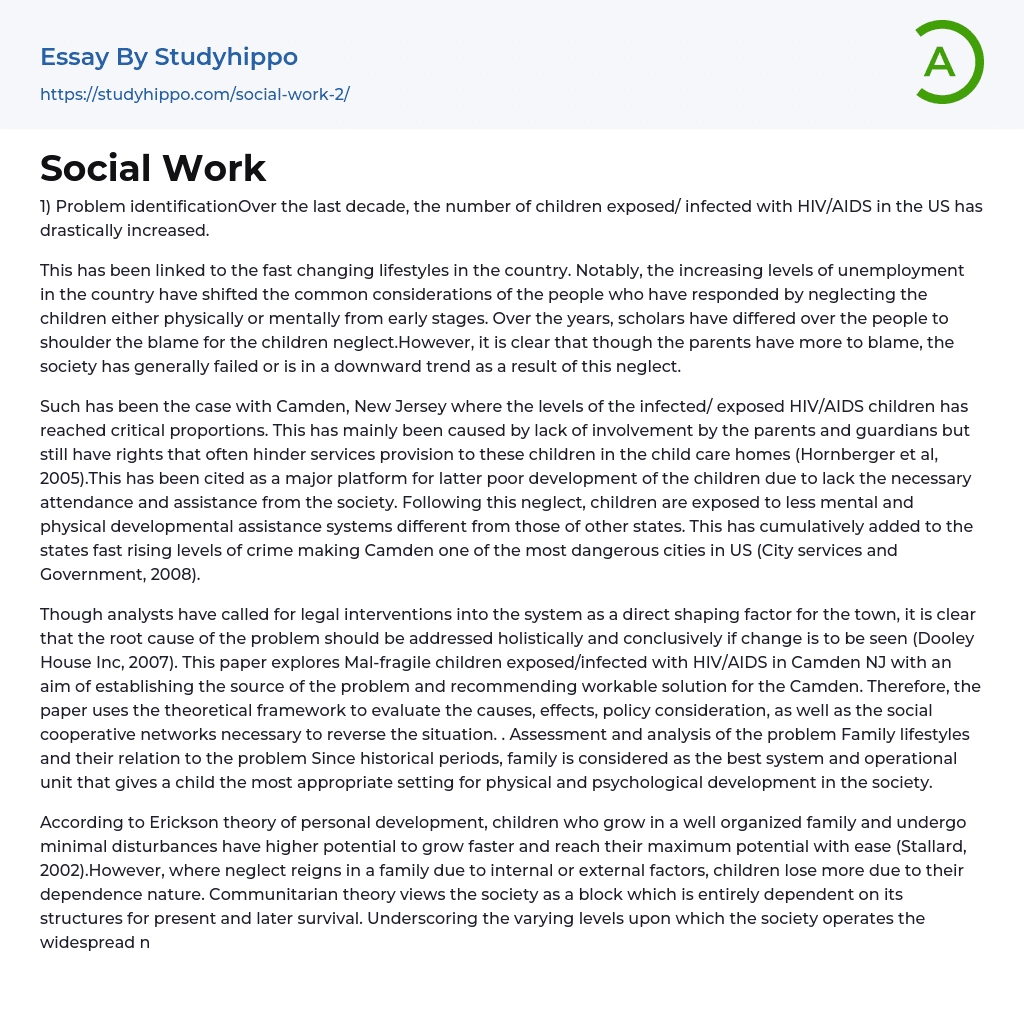 Essay By Studyhippo
https://studyhippo.com/social-work-2/

A

Social Work

1) Problem identificationOver the last decade, the number of children exposed/ infected with HIV/AIDS in the US has drastically increased.

This has been linked to the fast changing lifestyles in the country. Notably, the increasing levels of unemployment in the country have shifted the common considerations of the people who have responded by neglecting the children either physically or mentally from early stages. Over the years, scholars have differed over the people to shoulder the blame for the children neglect.However, it is clear that though the parents have more to blame, the society has generally failed or is in a downward trend as a result of this neglect.

Such has been the case with Camden, New Jersey where the levels of the infected/ exposed HIV/AIDS children has reached critical proportions. This has mainly been caused by lack of involvement by the parents and guardians but still have rights that often hinder services provision to these children in the child care homes (Hornberger et al, 2005).This has been cited as a major platform for latter poor development of the children due to lack the necessary attendance and assistance from the society. Following this neglect, children are exposed to less mental and physical developmental assistance systems different from those of other states. This has cumulatively added to the states fast rising levels of crime making Camden one of the most dangerous cities in US (City services and Government, 2008).

Though analysts have called for legal interventions into the system as a direct shaping factor for the town, it is clear that the root cause of the problem should be addressed holistically and conclusively if change is to be seen (Dooley House Inc, 2007). This paper explores Mal-fragile children exposed/infected with HIV/AIDS in Camden NJ with an aim of establishing the source of the problem and recommending workable solution for the Camden. Therefore, the paper uses the theoretical framework to evaluate the causes, effects, policy consideration, as well as the social cooperative networks necessary to reverse the situation. . Assessment and analysis of the problem Family lifestyles and their relation to the problem Since historical periods, family is considered as the best system and operational unit that gives a child the most appropriate setting for physical and psychological development in the society.

According to Erickson theory of personal development, children who grow in a well organized family and undergo minimal disturbances have higher potential to grow faster and reach their maximum potential with ease (Stallard, 2002).However, where neglect reigns in a family due to internal or external factors, children lose more due to their dependence nature. Communitarian theory views the society as a block which is entirely dependent on its structures for present and later survival. Underscoring the varying levels upon which the society operates the widespread n